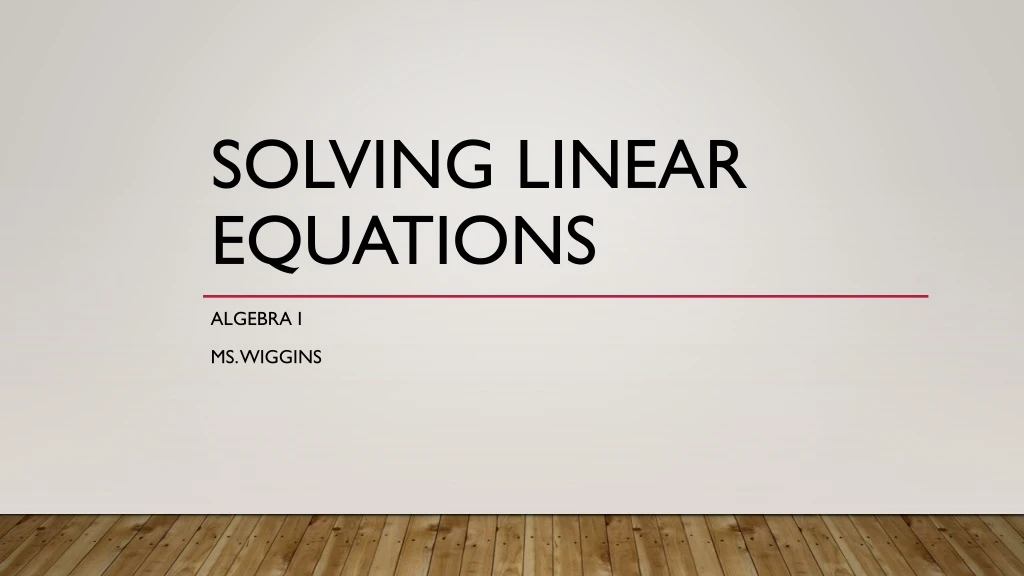 SOLVING LINEAR EQUATIONS

ALGEBRA I

MS. WIGGINS